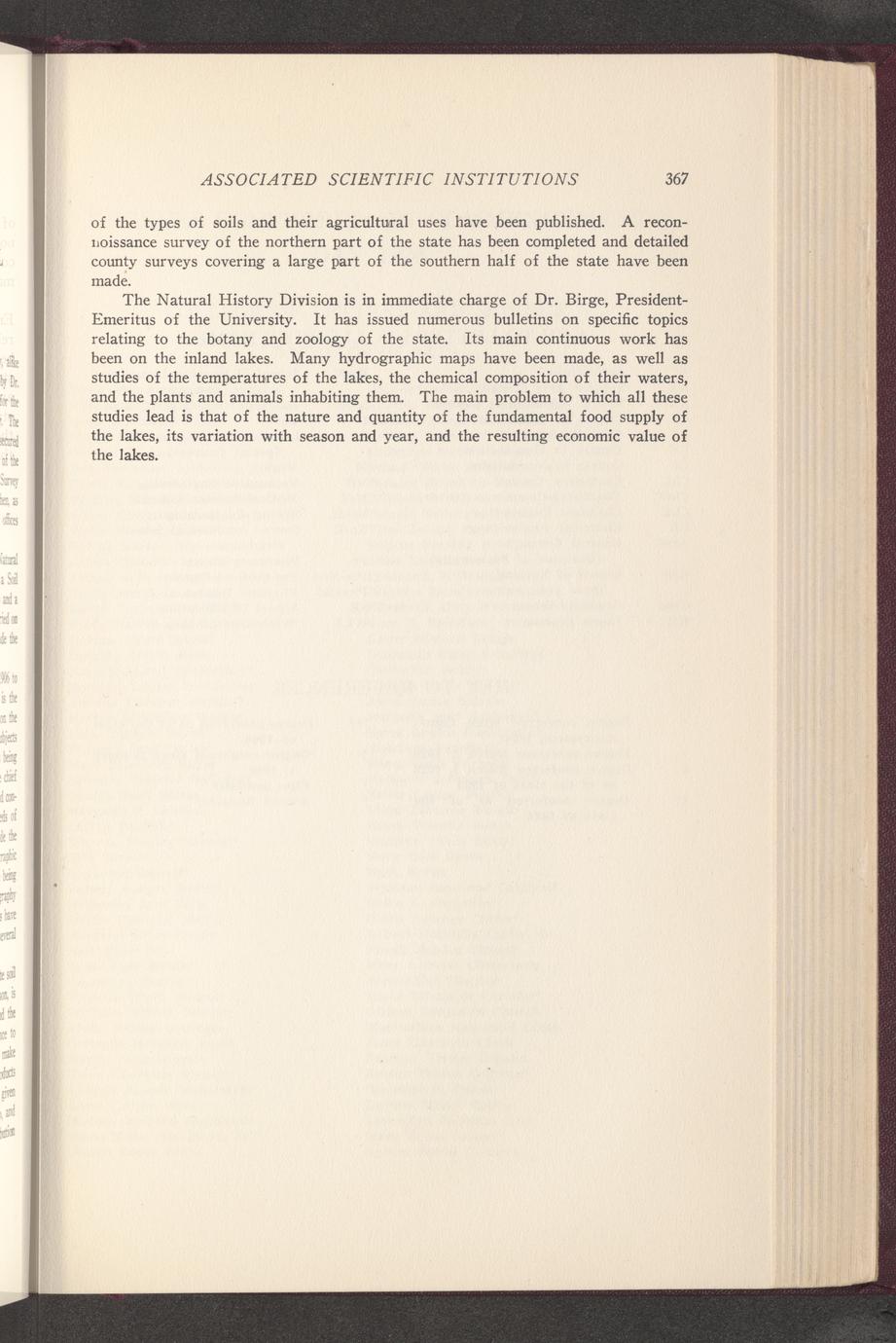 ASSOCIATED SCIENTIFIC INSTITUTIONS 367

of the types of soils and their agricultural uses have been published. A reconnoissance survey of the northern part of the state has been completed and detailed county surveys covering a large part of the southern half of the state have been made.

The Natural History Division is in immediate charge of Dr. Birge, President-Emeritus of the University. It has issued numerous bulletins on specific topics relating to the botany and zoology of the state. Its main continuous work has been on the inland lakes. Many hydrographic maps have been made, as well as studies of the temperatures of the lakes, the chemical composition of their waters, and the plants and animals inhabiting them. The main problem to which all these studies lead is that of the nature and quantity of the fundamental food supply of the lakes, its variation with season and year, and the resulting economic value of the lakes.